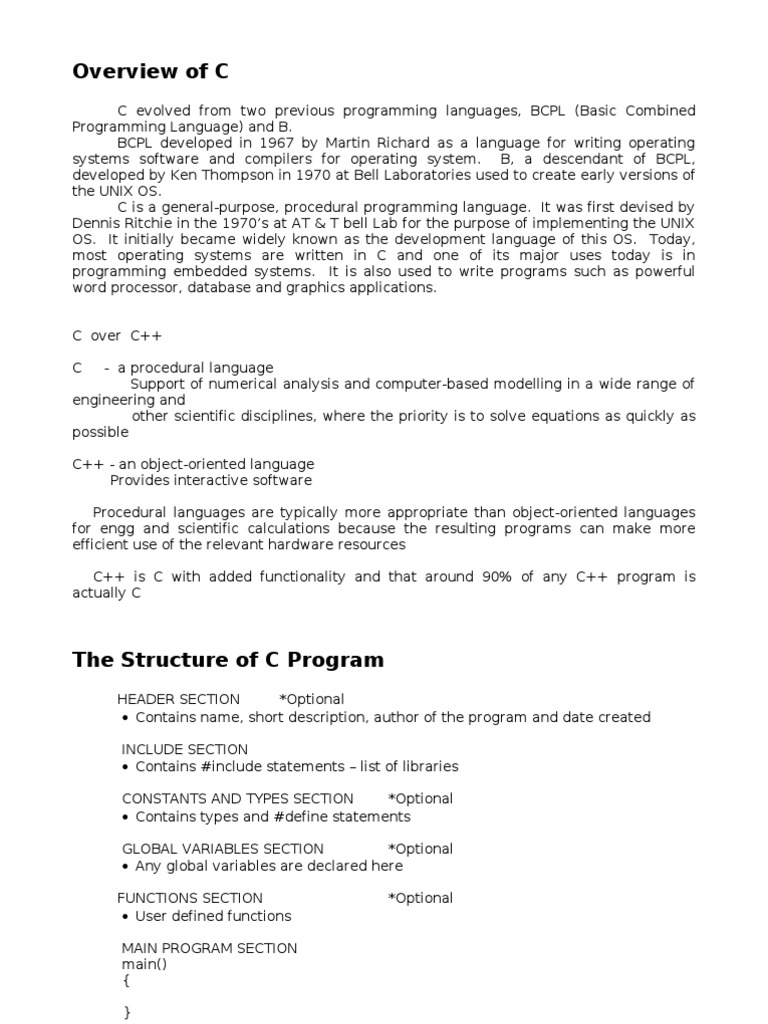 Overview of C

C evolved from two previous programming languages, BCPL (Basic Combined Programming Language) and B.

BCPL developed in 1967 by Martin Richard as a language for writing operating systems software and compilers for operating system. B, a descendant of BCPL, developed by Ken Thompson in 1970 at Bell Laboratories used to create early versions of the UNIX OS.

C is a general-purpose, procedural programming language. It was first devised by Dennis Ritchie in the 1970's at AT & T bell Lab for the purpose of implementing the UNIX OS. It initially became widely known as the development language of this OS. Today, most operating systems are written in C and one of its major uses today is in programming embedded systems. It is also used to write programs such as powerful word processor, database and graphics applications.

C over C++

C - a procedural language
Support of numerical analysis and computer-based modelling in a wide range of engineering and
other scientific disciplines, where the priority is to solve equations as quickly as possible

C++ - an object-oriented language
Provides interactive software

Procedural languages are typically more appropriate than object-oriented languages for engg and scientific calculations because the resulting programs can make more efficient use of the relevant hardware resources

C++ is C with added functionality and that around 90% of any C++ program is actually C

The Structure of C Program

HEADER SECTION *Optional
• Contains name, short description, author of the program and date created

INCLUDE SECTION
• Contains #include statements – list of libraries

CONSTANTS AND TYPES SECTION *Optional
• Contains types and #define statements

GLOBAL VARIABLES SECTION *Optional
• Any global variables are declared here

FUNCTIONS SECTION *Optional
• User defined functions

MAIN PROGRAM SECTION
main()
{

}